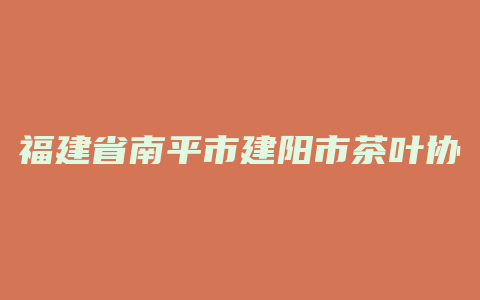 福建省南平市建阳市茶叶协